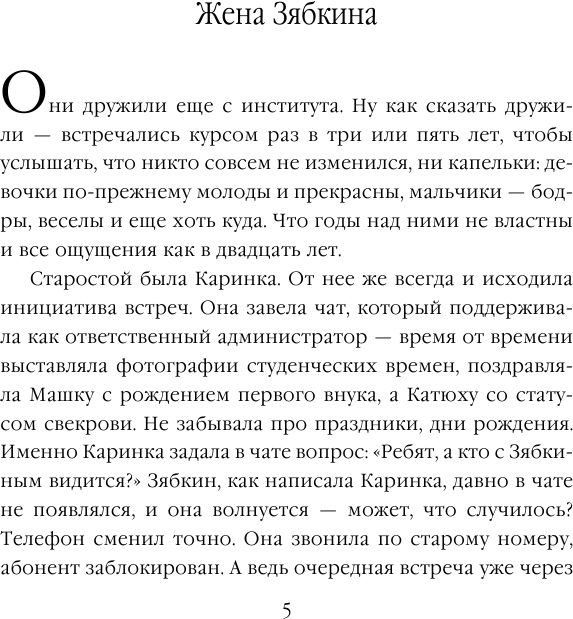 Жена Зябкина

Они дружили еще с института. Ну как сказать дружили — встречались курсом раз в три или пять лет, чтобы услышать, что никто совсем не изменился, ни капельки: девочки по-прежнему молоды и прекрасны, мальчики — бодры, веселы и еще хоть куда. Что годы над ними не властны и все ощущения как в двадцать лет.

Старостой была Каринка. От нее же всегда и исходила инициатива встреч. Она завела чат, который поддерживала как ответственный администратор — время от времени выставляла фотографии студенческих времен, поздравляла Машку с рождением первого внука, а Катюху со статусом свекрови. Не забывала про праздники, дни рождения. Именно Каринка задала в чате вопрос: «Ребят, а кто с Зябкиным видится?» Зябкин, как написала Каринка, давно в чате не появлялся, и она волнуется — может, что случилось? Телефон сменил точно. Она звонила по старому номеру, абонент заблокирован. А ведь очередная встреча уже через

5